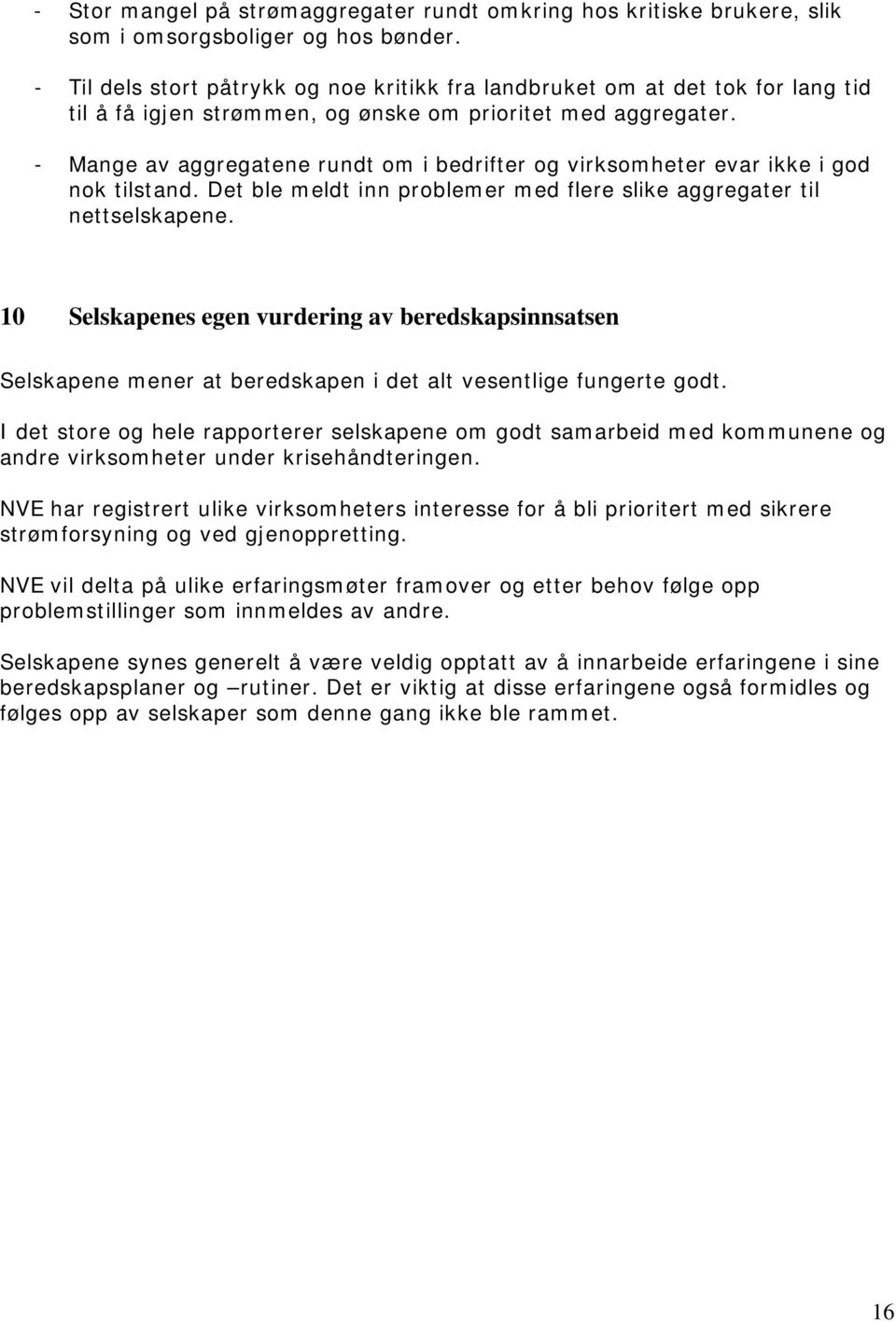 - Stor mangel på strømaggregater rundt omkring hos kritiske brukere, slik som i omsorgsboliger og hos bønder.
- Til dels stort påtrykk og noe kritikk fra landbruket om at det tok for lang tid til å få igjen strømmen, og ønske om prioritet med aggregater.
- Mange av aggregatene rundt om i bedrifter og virksomheter evar ikke i god nok tilstand. Det ble meldt inn problemer med flere slike aggregater til nettselskapene.

10 Selskapenes egen vurdering av beredskapsinnsatsen

Selskapene mener at beredskapen i det alt vesentlige fungerte godt.

I det store og hele rapporterer selskapene om godt samarbeid med kommunene og andre virksomheter under krisehåndteringen.

NVE har registrert ulike virksomheters interesse for å bli prioritert med sikrere strømforsyning og ved gjenoppretting.

NVE vil delta på ulike erfaringsmøter framover og etter behov følge opp problemstillinger som innmeldes av andre.

Selskapene synes generelt å være veldig opptatt av å innarbeide erfaringene i sine beredskapsplaner og –rutiner. Det er viktig at disse erfaringene også formidles og følges opp av selskaper som denne gang ikke ble rammet.

16